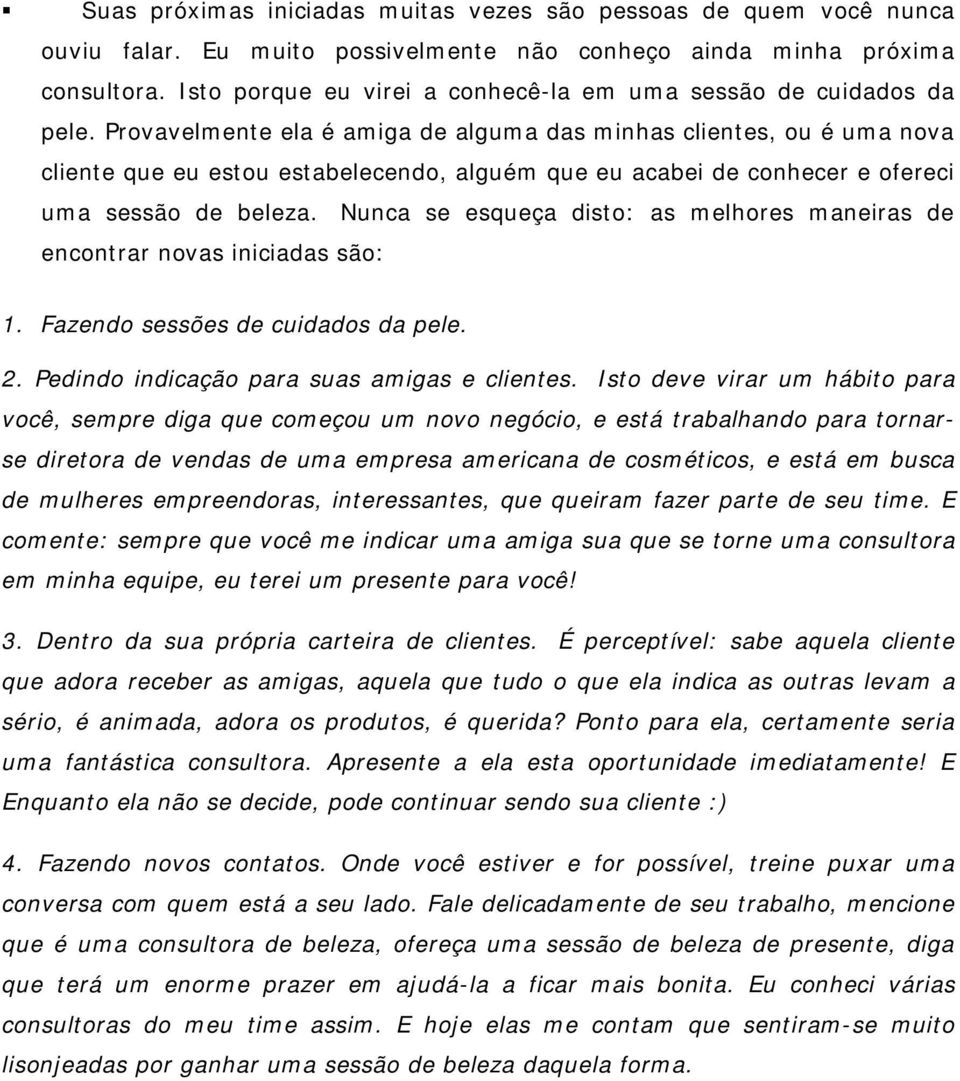 ▪ Suas próximas iniciadas muitas vezes são pessoas de quem você nunca ouviu falar. Eu muito possivelmente não conheço ainda minha próxima consultora. Isto porque eu virei a conhecê-la em uma sessão de cuidados da pele. Provavelmente ela é amiga de alguma das minhas clientes, ou é uma nova cliente que eu estou estabelecendo, alguém que eu acabei de conhecer e ofereci uma sessão de beleza. Nunca se esqueça disto: as melhores maneiras de encontrar novas iniciadas são:

1. Fazendo sessões de cuidados da pele.

2. Pedindo indicação para suas amigas e clientes. Isto deve virar um hábito para você, sempre diga que começou um novo negócio, e está trabalhando para tornar-se diretora de vendas de uma empresa americana de cosméticos, e está em busca de mulheres empreendoras, interessantes, que queiram fazer parte de seu time. E comente: sempre que você me indicar uma amiga sua que se torne uma consultora em minha equipe, eu terei um presente para você!

3. Dentro da sua própria carteira de clientes. É perceptível: sabe aquela cliente que adora receber as amigas, aquela que tudo o que ela indica as outras levam a sério, é animada, adora os produtos, é querida? Ponto para ela, certamente seria uma fantástica consultora. Apresente a ela esta oportunidade imediatamente! E Enquanto ela não se decide, pode continuar sendo sua cliente :)

4. Fazendo novos contatos. Onde você estiver e for possível, treine puxar uma conversa com quem está a seu lado. Fale delicadamente de seu trabalho, mencione que é uma consultora de beleza, ofereça uma sessão de beleza de presente, diga que terá um enorme prazer em ajudá-la a ficar mais bonita. Eu conheci várias consultoras do meu time assim. E hoje elas me contam que sentiram-se muito lisonjeadas por ganhar uma sessão de beleza daquela forma.